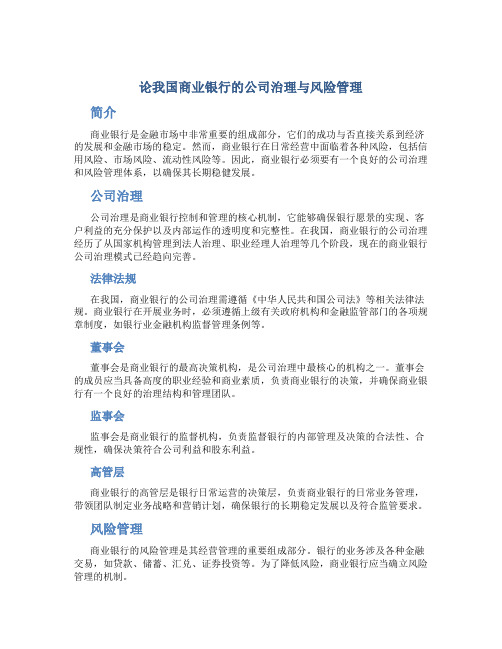 论我国商业银行的公司治理与风险管理

简介

商业银行是金融市场中非常重要的组成部分，它们的成功与否直接关系到经济的发展和金融市场的稳定。然而，商业银行在日常经营中面临着各种风险，包括信用风险、市场风险、流动性风险等。因此，商业银行必须要有一个良好的公司治理和风险管理体系，以确保其长期稳健发展。

公司治理

公司治理是商业银行控制和管理的核心机制，它能够确保银行愿景的实现、客户利益的充分保护以及内部运作的透明度和完整性。在我国，商业银行的公司治理经历了从国家机构管理到法人治理、职业经理人治理等几个阶段，现在的商业银行公司治理模式已经趋向完善。

法律法规

在我国，商业银行的公司治理需遵循《中华人民共和国公司法》等相关法律法规。商业银行在开展业务时，必须遵循上级有关政府机构和金融监管部门的各项规章制度，如银行业金融机构监督管理条例等。

董事会

董事会是商业银行的最高决策机构，是公司治理中最核心的机构之一。董事会的成员应当具备高度的职业经验和商业素质，负责商业银行的决策，并确保商业银行有一个良好的治理结构和管理团队。

监事会

监事会是商业银行的监督机构，负责监督银行的内部管理及决策的合法性、合规性，确保决策符合公司利益和股东利益。

高管层

商业银行的高管层是银行日常运营的决策层，负责商业银行的日常业务管理，带领团队制定业务战略和营销计划，确保银行的长期稳定发展以及符合监管要求。

风险管理

商业银行的风险管理是其经营管理的重要组成部分。银行的业务涉及各种金融交易，如贷款、储蓄、汇兑、证券投资等。为了降低风险，商业银行应当确立风险管理的机制。